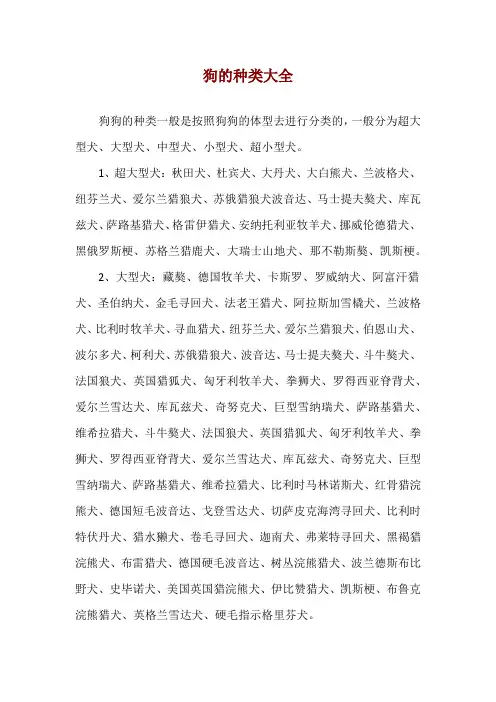 狗的种类大全

狗狗的种类一般是按照狗狗的体型去进行分类的，一般分为超大型犬、大型犬、中型犬、小型犬、超小型犬。

1、超大型犬：秋田犬、杜宾犬、大丹犬、大白熊犬、兰波格犬、纽芬兰犬、爱尔兰猎狼犬、苏俄猎狼犬波音达、马士提夫獒犬、库瓦兹犬、萨路基猎犬、格雷伊猎犬、安纳托利亚牧羊犬、挪威伦德猎犬、黑俄罗斯梗、苏格兰猎鹿犬、大瑞士山地犬、那不勒斯獒、凯斯梗。

2、大型犬：藏獒、德国牧羊犬、卡斯罗、罗威纳犬、阿富汗猎犬、圣伯纳犬、金毛寻回犬、法老王猎犬、阿拉斯加雪橇犬、兰波格犬、比利时牧羊犬、寻血猎犬、纽芬兰犬、爱尔兰猎狼犬、伯恩山犬、波尔多犬、柯利犬、苏俄猎狼犬、波音达、马士提夫獒犬、斗牛獒犬、法国狼犬、英国猎狐犬、匈牙利牧羊犬、拳狮犬、罗得西亚脊背犬、爱尔兰雪达犬、库瓦兹犬、奇努克犬、巨型雪纳瑞犬、萨路基猎犬、维希拉猎犬、斗牛獒犬、法国狼犬、英国猎狐犬、匈牙利牧羊犬、拳狮犬、罗得西亚脊背犬、爱尔兰雪达犬、库瓦兹犬、奇努克犬、巨型雪纳瑞犬、萨路基猎犬、维希拉猎犬、比利时马林诺斯犬、红骨猎浣熊犬、德国短毛波音达、戈登雪达犬、切萨皮克海湾寻回犬、比利时特伏丹犬、猎水獭犬、卷毛寻回犬、迦南犬、弗莱特寻回犬、黑褐猎浣熊犬、布雷猎犬、德国硬毛波音达、树丛浣熊猎犬、波兰德斯布比野犬、史毕诺犬、美国英国猎浣熊犬、伊比赞猎犬、凯斯梗、布鲁克浣熊猎犬、英格兰雪达犬、硬毛指示格里芬犬。